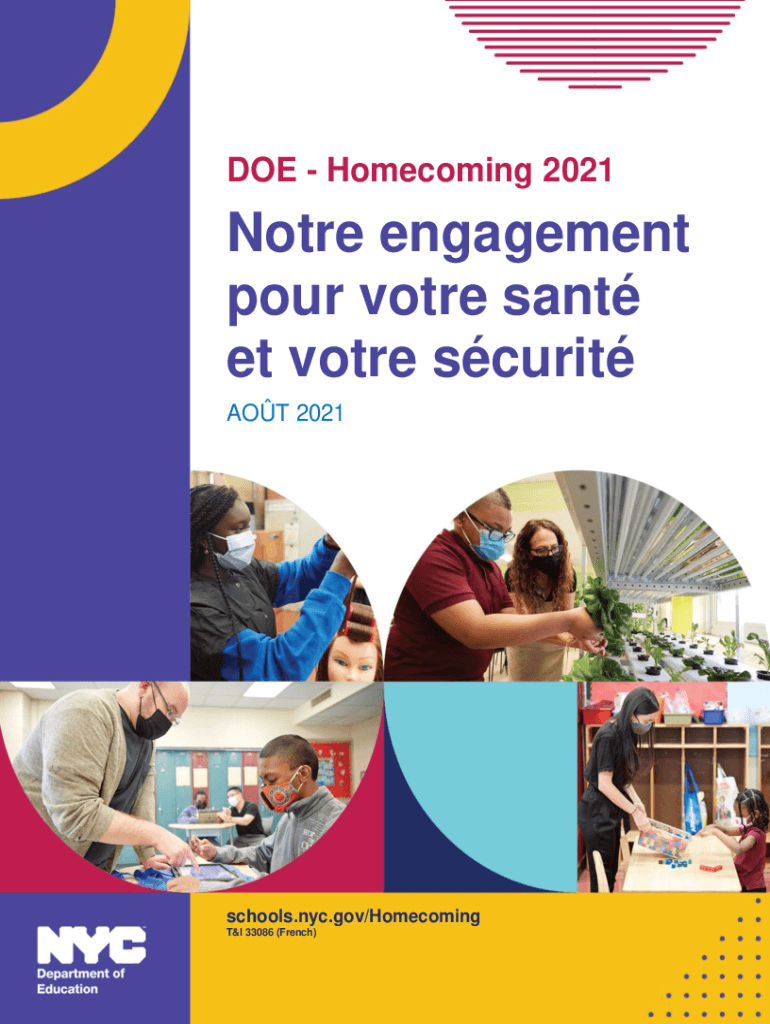 DOE - Homecoming 2021

Notre engagement pour votre santé et votre sécurité

AOÛT 2021

schools.nyc.gov/Homecoming
T&I 33086 (French)

NYC
Department of Education